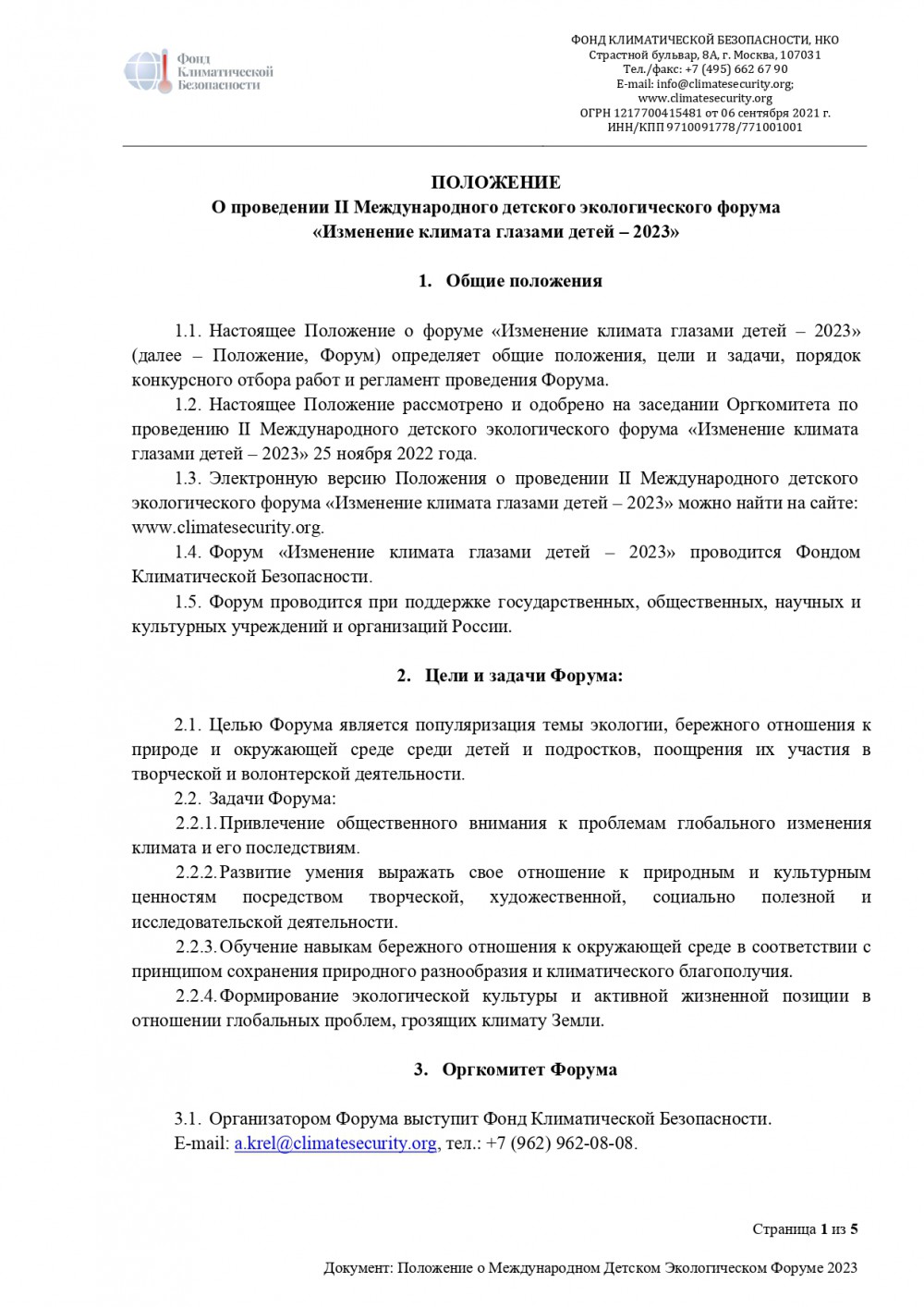 Фонд Климатической Безопасности

ФОНД КЛИМАТИЧЕСКОЙ БЕЗОПАСНОСТИ, НКО
Страстной бульвар, 8А, г. Москва, 107031
Тел./факс: +7 (495) 662 67 90
E-mail: info@climatesecurity.org;
www.climatesecurity.org
ОГРН 1217700415481 от 06 сентября 2021 г.
ИНН/КПП 9710091778/771001001

ПОЛОЖЕНИЕ
О проведении II Международного детского экологического форума
«Изменение климата глазами детей – 2023»

1. Общие положения

1.1. Настоящее Положение о форуме «Изменение климата глазами детей – 2023» (далее – Положение, Форум) определяет общие положения, цели и задачи, порядок конкурсного отбора работ и регламент проведения Форума.
1.2. Настоящее Положение рассмотрено и одобрено на заседании Оргкомитета по проведению II Международного детского экологического форума «Изменение климата глазами детей – 2023» 25 ноября 2022 года.
1.3. Электронную версию Положения о проведении II Международного детского экологического форума «Изменение климата глазами детей – 2023» можно найти на сайте: www.climatesecurity.org.
1.4. Форум «Изменение климата глазами детей – 2023» проводится Фондом Климатической Безопасности.
1.5. Форум проводится при поддержке государственных, общественных, научных и культурных учреждений и организаций России.

2. Цели и задачи Форума:

2.1. Целью Форума является популяризация темы экологии, бережного отношения к природе и окружающей среде среди детей и подростков, поощрения их участия в творческой и волонтерской деятельности.
2.2. Задачи Форума:
2.2.1. Привлечение общественного внимания к проблемам глобального изменения климата и его последствиям.
2.2.2. Развитие умения выражать свое отношение к природным и культурным ценностям посредством творческой, художественной, социально полезной и исследовательской деятельности.
2.2.3. Обучение навыкам бережного отношения к окружающей среде в соответствии с принципом сохранения природного разнообразия и климатического благополучия.
2.2.4. Формирование экологической культуры и активной жизненной позиции в отношении глобальных проблем, грозящих климату Земли.

3. Оргкомитет Форума

3.1. Организатором Форума выступит Фонд Климатической Безопасности.
E-mail: a.krel@climatesecurity.org, тел.: +7 (962) 962-08-08.

Страница 1 из 5

Документ: Положение о Международном Детском Экологическом Форуме 2023